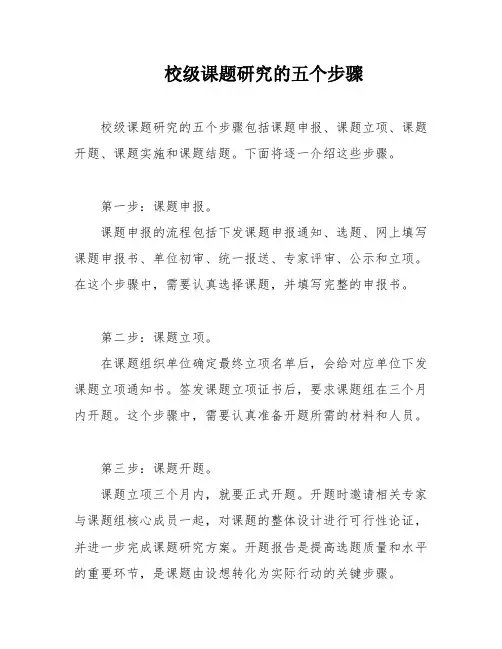 校级课题研究的五个步骤

校级课题研究的五个步骤包括课题申报、课题立项、课题开题、课题实施和课题结题。下面将逐一介绍这些步骤。

第一步：课题申报。

课题申报的流程包括下发课题申报通知、选题、网上填写课题申报书、单位初审、统一报送、专家评审、公示和立项。在这个步骤中，需要认真选择课题，并填写完整的申报书。

第二步：课题立项。

在课题组织单位确定最终立项名单后，会给对应单位下发课题立项通知书。签发课题立项证书后，要求课题组在三个月内开题。这个步骤中，需要认真准备开题所需的材料和人员。

第三步：课题开题。

课题立项三个月内，就要正式开题。开题时邀请相关专家与课题组核心成员一起，对课题的整体设计进行可行性论证，并进一步完成课题研究方案。开题报告是提高选题质量和水平的重要环节，是课题由设想转化为实际行动的关键步骤。